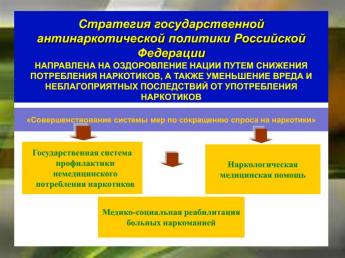 Стратегия государственной антинаркотической политики Российской Федерации

НАПРАВЛЕНА НА ОЗДОРОВЛЕНИЕ НАЦИИ ПУТЕМ СНИЖЕНИЯ ПОТРЕБЛЕНИЯ НАРКОТИКОВ, А ТАКЖЕ УМЕНЬШЕНИЕ ВРЕДА И НЕБЛАГОПРИЯТНЫХ ПОСЛЕДСТВИЙ ОТ УПОТРЕБЛЕНИЯ НАРКОТИКОВ

«Совершенствование системы мер по сокращению спроса на наркотики»

Государственная система профилактики немедицинского потребления наркотиков

Наркологическая медицинская помощь

Медико-социальная реабилитация больных наркоманией